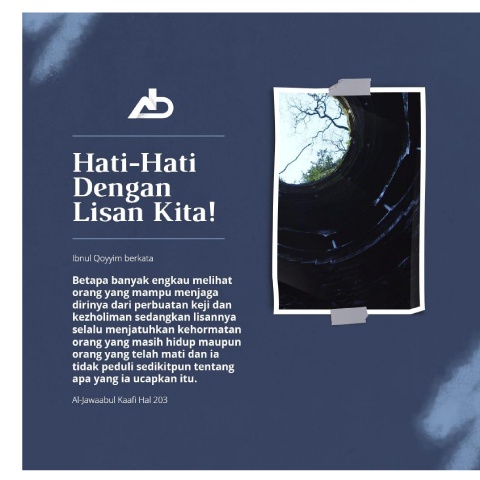 Hati-Hati Dengan Lisan Kita!

Ibnul Qoyyim berkata

Betapa banyak engkau melihat orang yang mampu menjaga dirinya dari perbuatan keji dan kezholiman sedangkan lisannya selalu menjatuhkan kehormatan orang yang masih hidup maupun orang yang telah mati dan ia tidak peduli sedikitpun tentang apa yang ia ucapkan itu.

Al-Jawaabul Kaafi Hal 203